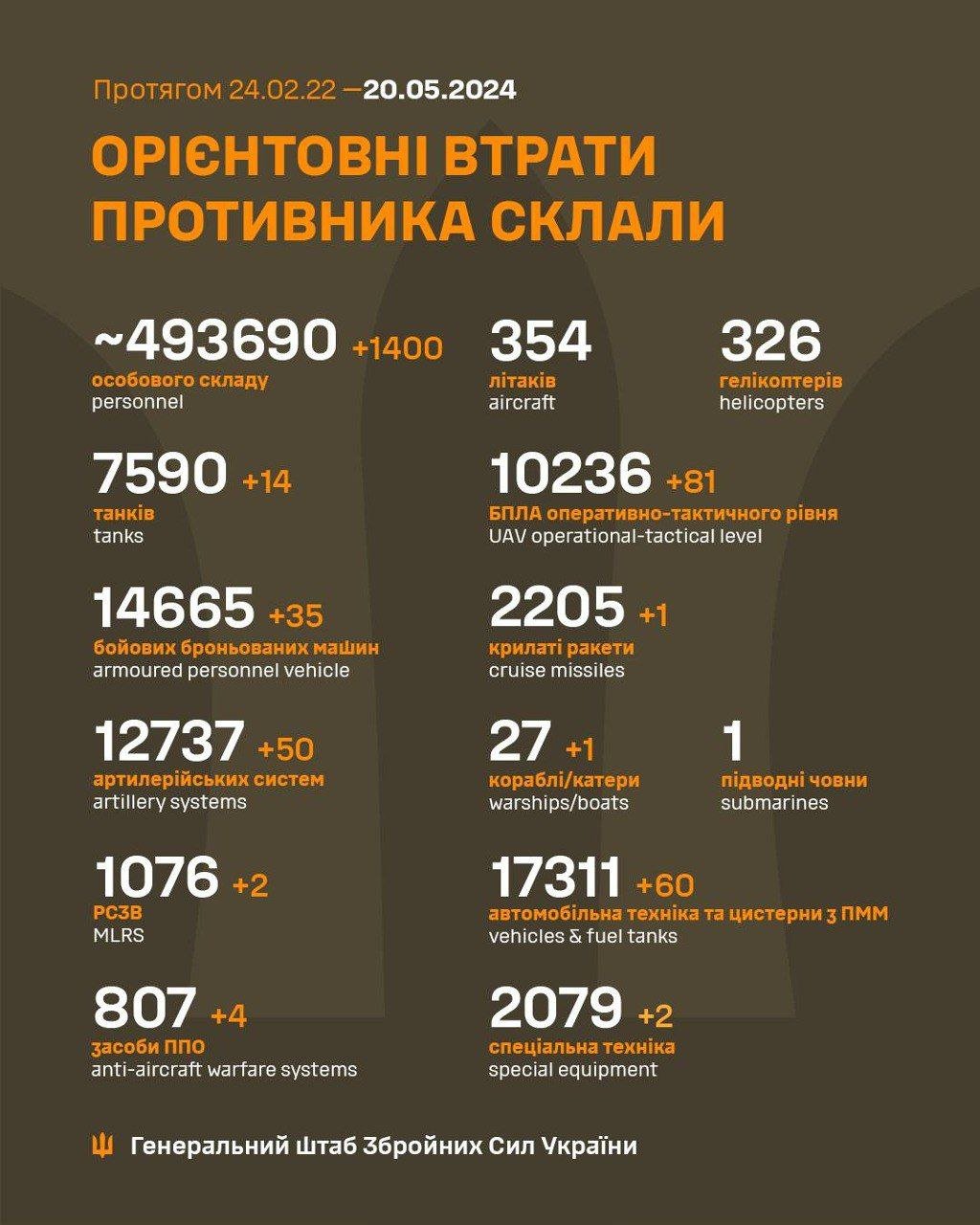 Протягом 24.02.22 —20.05.2024

ОРІЄНТОВНІ ВТРАТИ ПРОТИВНИКА СКЛАЛИ

~493690 +1400
особового складу
personnel

7590 +14
танків
tanks

14665 +35
бойових броньованих машин
armoured personnel vehicle

12737 +50
артилерійських систем
artillery systems

1076 +2
РСЗВ
MLRS

807 +4
засоби ППО
anti-aircraft warfare systems

354
літаків
aircraft

326
гелікоптерів
helicopters

10236 +81
БПЛА оперативно-тактичного рівня
UAV operational-tactical level

2205 +1
крилаті ракети
cruise missiles

27 +1
кораблі/катери
warships/boats

1
підводні човни
submarines

17311 +60
автомобільна техніка та цистерни з ПММ
vehicles & fuel tanks

2079 +2
спеціальна техніка
special equipment

Генеральний Штаб Збройних Сил України